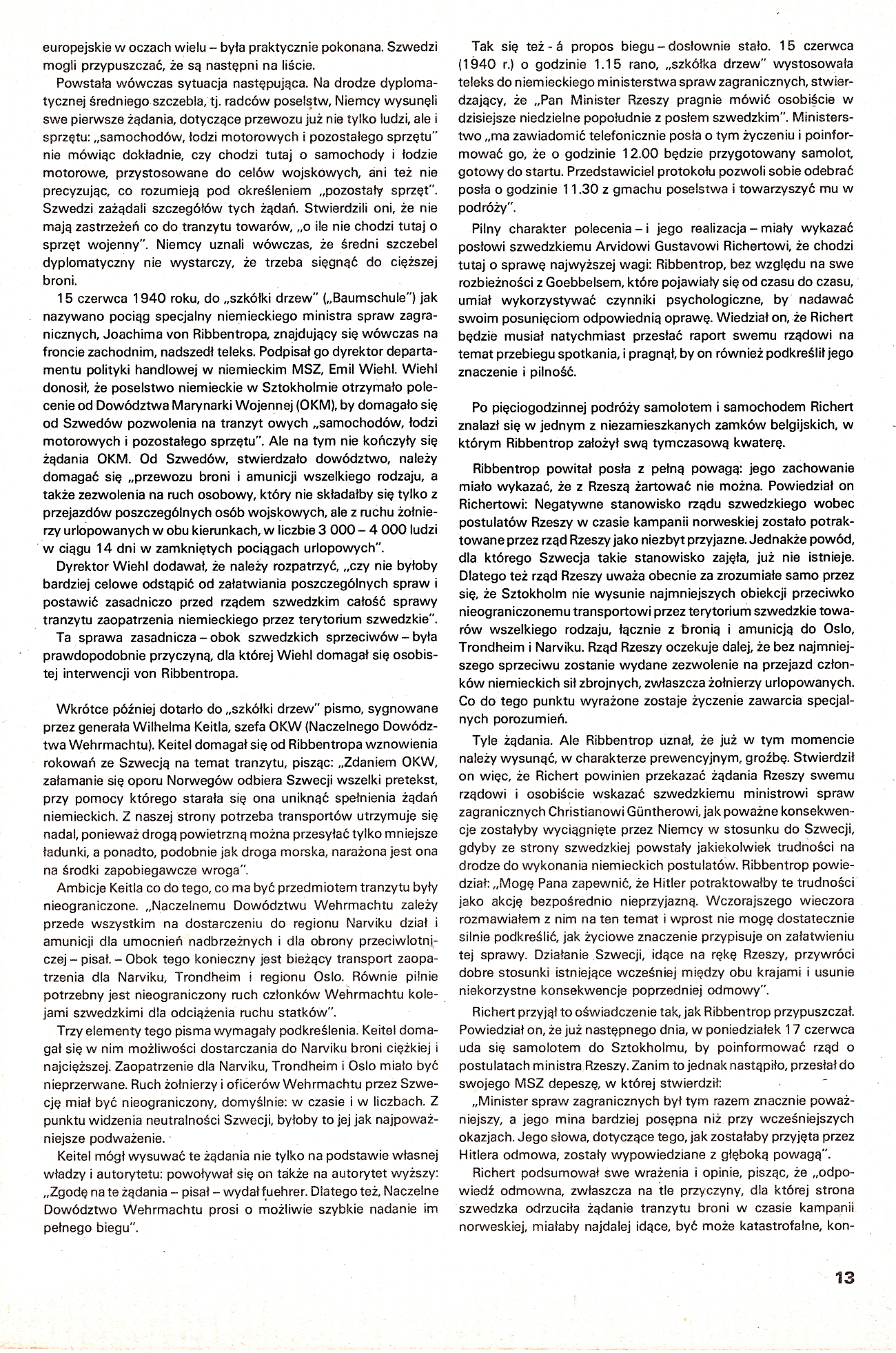 europejskie w oczach wielu – była praktycznie pokonana. Szwedzi mogli przypuszczać, że są następni na liście.

Powstała wówczas sytuacja następująca. Na drodze dyplomatycznej średniego szczebla, tj. radców poselstw, Niemcy wysunęli swe pierwsze żądania, dotyczące przewozu już nie tylko ludzi, ale i sprzętu: „samochodów, łodzi motorowych i pozostałego sprzętu" nie mówiąc dokładnie, czy chodzi tutaj o samochody i łodzie motorowe, przystosowane do celów wojskowych, ani też nie precyzując, co rozumieją pod określeniem „pozostały sprzęt". Szwedzi zażądali szczegółów tych żądań. Stwierdzili oni, że nie mają zastrzeżeń co do tranzytu towarów, „o ile nie chodzi tutaj o sprzęt wojenny". Niemcy uznali wówczas, że średni szczebel dyplomatyczny nie wystarczy, że trzeba sięgnąć do cięższej broni.

15 czerwca 1940 roku, do „szkółki drzew" („Baumschule") jak nazywano pociąg specjalny niemieckiego ministra spraw zagranicznych, Joachima von Ribbentropa, znajdujący się wówczas na froncie zachodnim, nadszedł teleks. Podpisał go dyrektor departamentu polityki handlowej w niemieckim MSZ, Emil Wiehl. Wiehl donosił, że poselstwo niemieckie w Sztokholmie otrzymało polecenie od Dowództwa Marynarki Wojennej (OKM), by domagało się od Szwedów pozwolenia na tranzyt owych „samochodów, łodzi motorowych i pozostałego sprzętu". Ale na tym nie kończyły się żądania OKM. Od Szwedów, stwierdzało dowództwo, należy domagać się „przewozu broni i amunicji wszelkiego rodzaju, a także zezwolenia na ruch osobowy, który nie składałby się tylko z przejazdów poszczególnych osób wojskowych, ale z ruchu żołnierzy urlopowanych w obu kierunkach, w liczbie 3 000 – 4 000 ludzi w ciągu 14 dni w zamkniętych pociągach urlopowych".

Dyrektor Wiehl dodawał, że należy rozpatrzyć, „czy nie byłoby bardziej celowe odstąpić od załatwiania poszczególnych spraw i postawić zasadniczo przed rządem szwedzkim całość sprawy tranzytu zaopatrzenia niemieckiego przez terytorium szwedzkie".

Ta sprawa zasadnicza – obok szwedzkich sprzeciwów – była prawdopodobnie przyczyną, dla której Wiehl domagał się osobistej interwencji von Ribbentropa.

Wkrótce później dotarło do „szkółki drzew" pismo, sygnowane przez generała Wilhelma Keitla, szefa OKW (Naczelnego Dowództwa Wehrmachtu). Keitel domagał się od Ribbentropa wznowienia rokowań ze Szwecją na temat tranzytu, pisząc: „Zdaniem OKW, załamanie się oporu Norwegów odbiera Szwecji wszelki pretekst, przy pomocy którego starała się ona uniknąć spełnienia żądań niemieckich. Z naszej strony potrzeba transportów utrzymuje się nadal, ponieważ drogą powietrzną można przesyłać tylko mniejsze ładunki, a ponadto, podobnie jak droga morska, narażona jest ona na środki zapobiegawcze wroga".

Ambicje Keitla co do tego, co ma być przedmiotem tranzytu były nieograniczone. „Naczelnemu Dowództwu Wehrmachtu zależy przede wszystkim na dostarczeniu do regionu Narviku dział i amunicji dla umocnień nadbrzeżnych i dla obrony przeciwlotniczej – pisał. – Obok tego konieczny jest bieżący transport zaopatrzenia dla Narviku, Trondheim i regionu Oslo. Równie pilnie potrzebny jest nieograniczony ruch członków Wehrmachtu kolejami szwedzkimi dla odciążenia ruchu statków".

Trzy elementy tego pisma wymagały podkreślenia. Keitel domagał się w nim możliwości dostarczania do Narviku broni ciężkiej i najcięższej. Zaopatrzenie dla Narviku, Trondheim i Oslo miało być nieprzerwane. Ruch żołnierzy i oficerów Wehrmachtu przez Szwecję miał być nieograniczony, domyślnie: w czasie i w liczbach. Z punktu widzenia neutralności Szwecji, byłoby to jej jak najpoważniejsze podważenie.

Keitel mógł wysuwać te żądania nie tylko na podstawie własnej władzy i autorytetu: powoływał się on także na autorytet wyższy: „Zgodę na te żądania – pisał – wydał fuehrer. Dlatego też, Naczelne Dowództwo Wehrmachtu prosi o możliwie szybkie nadanie im pełnego biegu".

Tak się też - á propos biegu – dosłownie stało. 15 czerwca (1940 r.) o godzinie 1.15 rano, „szkółka drzew" wystosowała teleks do niemieckiego ministerstwa spraw zagranicznych, stwierdzający, że „Pan Minister Rzeszy pragnie mówić osobiście w dzisiejsze niedzielne popołudnie z posłem szwedzkim". Ministerstwo „ma zawiadomić telefonicznie posła o tym życzeniu i poinformować go, że o godzinie 12.00 będzie przygotowany samolot, gotowy do startu. Przedstawiciel protokołu pozwoli sobie odebrać posła o godzinie 11.30 z gmachu poselstwa i towarzyszyć mu w podróży".

Pilny charakter polecenia – i jego realizacja – miały wykazać posłowi szwedzkiemu Arvidowi Gustavowi Richertowi, że chodzi tutaj o sprawę najwyższej wagi: Ribbentrop, bez względu na swe rozbieżności z Goebbelsem, które pojawiały się od czasu do czasu, umiał wykorzystywać czynniki psychologiczne, by nadawać swoim posunięciom odpowiednią oprawę. Wiedział on, że Richert będzie musiał natychmiast przesłać raport swemu rządowi na temat przebiegu spotkania, i pragnął, by on również podkreślił jego znaczenie i pilność.

Po pięciogodzinnej podróży samolotem i samochodem Richert znalazł się w jednym z niezamieszkanych zamków belgijskich, w którym Ribbentrop założył swą tymczasową kwaterę.

Ribbentrop powitał posła z pełną powagą: jego zachowanie miało wykazać, że z Rzeszą żartować nie można. Powiedział on Richertowi: Negatywne stanowisko rządu szwedzkiego wobec postulatów Rzeszy w czasie kampanii norweskiej zostało potraktowane przez rząd Rzeszy jako niezbyt przyjazne. Jednakże powód, dla którego Szwecja takie stanowisko zajęła, już nie istnieje. Dlatego też rząd Rzeszy uważa obecnie za zrozumiałe samo przez się, że Sztokholm nie wysunie najmniejszych obiekcji przeciwko nieograniczonemu transportowi przez terytorium szwedzkie towarów wszelkiego rodzaju, łącznie z bronią i amunicją do Oslo, Trondheim i Narviku. Rząd Rzeszy oczekuje dalej, że bez najmniejszego sprzeciwu zostanie wydane zezwolenie na przejazd członków niemieckich sił zbrojnych, zwłaszcza żołnierzy urlopowanych. Co do tego punktu wyrażone zostaje życzenie zawarcia specjalnych porozumień.

Tyle żądania. Ale Ribbentrop uznał, że już w tym momencie należy wysunąć, w charakterze prewencyjnym, groźbę. Stwierdził on więc, że Richert powinien przekazać żądania Rzeszy swemu rządowi i osobiście wskazać szwedzkiemu ministrowi spraw zagranicznych Christianowi Güntherowi, jak poważne konsekwencje zostałyby wyciągnięte przez Niemcy w stosunku do Szwecji, gdyby ze strony szwedzkiej powstały jakiekolwiek trudności na drodze do wykonania niemieckich postulatów. Ribbentrop powiedział: „Mogę Pana zapewnić, że Hitler potraktowałby te trudności jako akcję bezpośrednio nieprzyjazną. Wczorajszego wieczora rozmawiałem z nim na ten temat i wprost nie mogę dostatecznie silnie podkreślić, jak życiowe znaczenie przypisuje on załatwieniu tej sprawy. Działanie Szwecji, idące na rękę Rzeszy, przywróci dobre stosunki istniejące wcześniej między obu krajami i usunie niekorzystne konsekwencje poprzedniej odmowy".

Richert przyjął to oświadczenie tak, jak Ribbentrop przypuszczał. Powiedział on, że już następnego dnia, w poniedziałek 17 czerwca uda się samolotem do Sztokholmu, by poinformować rząd o postulatach ministra Rzeszy. Zanim to jednak nastąpiło, przesłał do swojego MSZ depeszę, w której stwierdził:

„Minister spraw zagranicznych był tym razem znacznie poważniejszy, a jego mina bardziej posępna niż przy wcześniejszych okazjach. Jego słowa, dotyczące tego, jak zostałaby przyjęta przez Hitlera odmowa, zostały wypowiedziane z głęboką powagą".

Richert podsumował swe wrażenia i opinie, pisząc, że „odpowiedź odmowna, zwłaszcza na tle przyczyny, dla której strona szwedzka odrzuciła żądanie tranzytu broni w czasie kampanii norweskiej, miałaby najdalej idące, być może katastrofalne, kon-

13